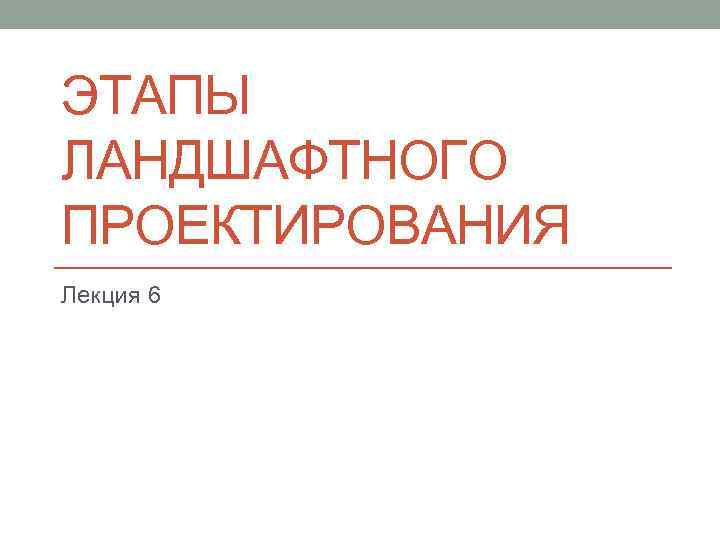 ЭТАПЫ ЛАНДШАФТНОГО ПРОЕКТИРОВАНИЯ

Лекция 6